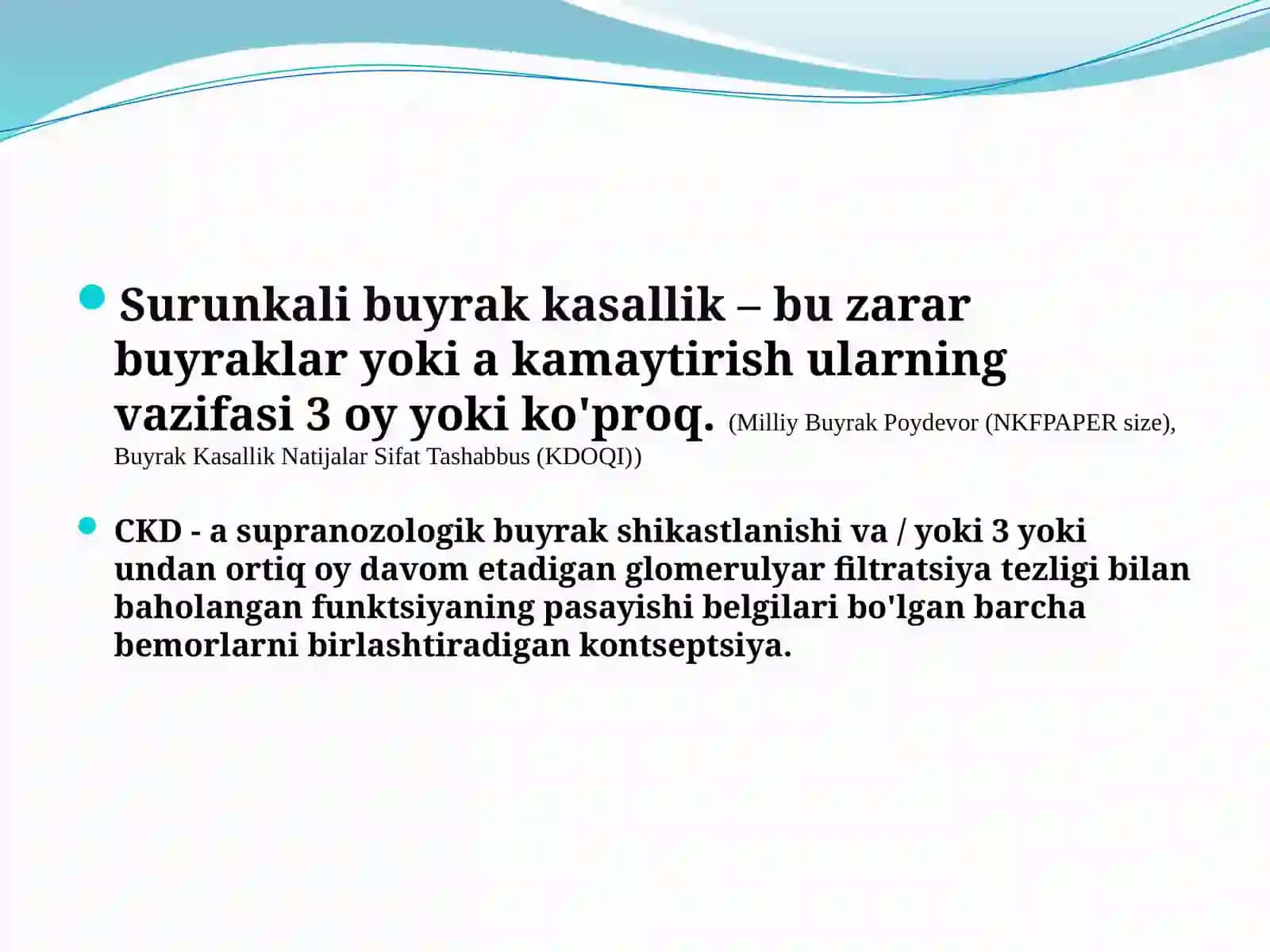 Surunkali buyrak kasallik – bu zarar buyraklar yoki a kamaytirish ularning vazifasi 3 oy yoki ko'proq. (Milliy Buyrak Poydevor (NKFPAPER size), Buyrak Kasallik Natijalar Sifat Tashabbus (KDOQI))

CKD - a supranozologik buyrak shikastlanishi va / yoki 3 yoki undan ortiq oy davom etadigan glomerulyar filtratsiya tezligi bilan baholangan funktsiyaning pasayishi belgilari bo'lgan barcha bemorlarni birlashtiradigan kontseptsiya.